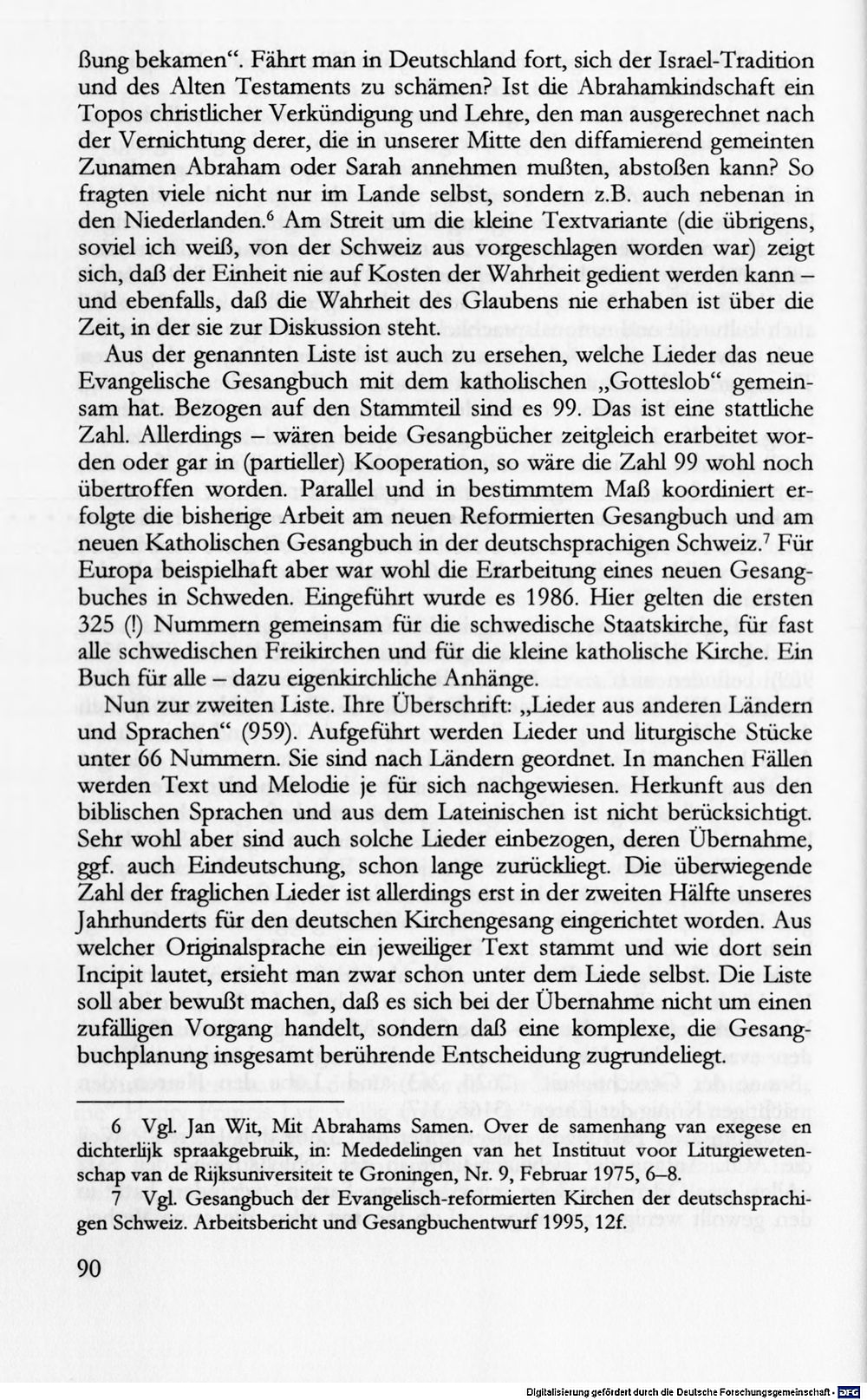 ßung bekamen". Fährt man in Deutschland fort, sich der Israel-Tradition und des Alten Testaments zu schämen? Ist die Abrahamkindschaft ein Topos christlicher Verkündigung und Lehre, den man ausgerechnet nach der Vernichtung derer, die in unserer Mitte den diffamierend gemeinten Zunamen Abraham oder Sarah annehmen mußten, abstoßen kann? So fragten viele nicht nur im Lande selbst, sondern z.B. auch nebenan in den Niederlanden.$^{6}$ Am Streit um die kleine Textvariante (die übrigens, soviel ich weiß, von der Schweiz aus vorgeschlagen worden war) zeigt sich, daß der Einheit nie auf Kosten der Wahrheit gedient werden kann – und ebenfalls, daß die Wahrheit des Glaubens nie erhaben ist über die Zeit, in der sie zur Diskussion steht.

Aus der genannten Liste ist auch zu ersehen, welche Lieder das neue Evangelische Gesangbuch mit dem katholischen „Gotteslob" gemeinsam hat. Bezogen auf den Stammteil sind es 99. Das ist eine stattliche Zahl. Allerdings – wären beide Gesangbücher zeitgleich erarbeitet worden oder gar in (partieller) Kooperation, so wäre die Zahl 99 wohl noch übertroffen worden. Parallel und in bestimmtem Maß koordiniert erfolgte die bisherige Arbeit am neuen Reformierten Gesangbuch und am neuen Katholischen Gesangbuch in der deutschsprachigen Schweiz.$^{7}$ Für Europa beispielhaft aber war wohl die Erarbeitung eines neuen Gesangbuches in Schweden. Eingeführt wurde es 1986. Hier gelten die ersten 325 (!) Nummern gemeinsam für die schwedische Staatskirche, für fast alle schwedischen Freikirchen und für die kleine katholische Kirche. Ein Buch für alle – dazu eigenkirchliche Anhänge.

Nun zur zweiten Liste. Ihre Überschrift: „Lieder aus anderen Ländern und Sprachen" (959). Aufgeführt werden Lieder und liturgische Stücke unter 66 Nummern. Sie sind nach Ländern geordnet. In manchen Fällen werden Text und Melodie je für sich nachgewiesen. Herkunft aus den biblischen Sprachen und aus dem Lateinischen ist nicht berücksichtigt. Sehr wohl aber sind auch solche Lieder einbezogen, deren Übernahme, ggf. auch Eindeutschung, schon lange zurückliegt. Die überwiegende Zahl der fraglichen Lieder ist allerdings erst in der zweiten Hälfte unseres Jahrhunderts für den deutschen Kirchengesang eingerichtet worden. Aus welcher Originalsprache ein jeweiliger Text stammt und wie dort sein Incipit lautet, ersieht man zwar schon unter dem Liede selbst. Die Liste soll aber bewußt machen, daß es sich bei der Übernahme nicht um einen zufälligen Vorgang handelt, sondern daß eine komplexe, die Gesangbuchplanung insgesamt berührende Entscheidung zugrundeliegt.

6 Vgl. Jan Wit, Mit Abrahams Samen. Over de samenhang van exegese en dichterlijk spraakgebruik, in: Mededelingen van het Instituut voor Liturgiewetenschap van de Rijksuniversiteit te Groningen, Nr. 9, Februar 1975, 6–8.

7 Vgl. Gesangbuch der Evangelisch-reformierten Kirchen der deutschsprachigen Schweiz. Arbeitsbericht und Gesangbuchentwurf 1995, 12f.

90

Digitalisierung gefördert durch die Deutsche Forschungsgemeinschaft · DFG